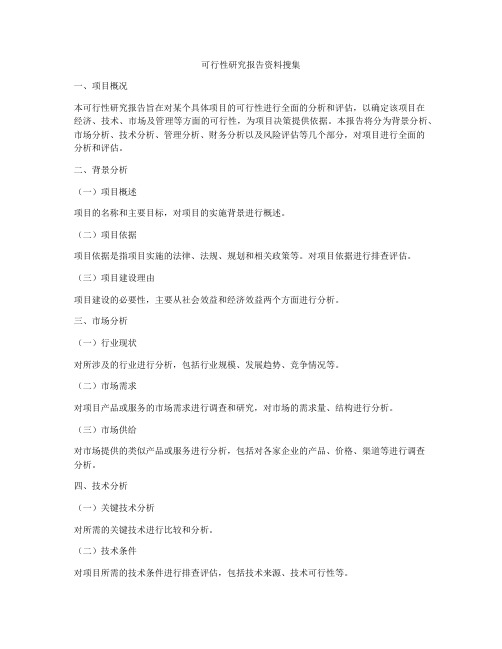 可行性研究报告资料搜集

一、项目概况

本可行性研究报告旨在对某个具体项目的可行性进行全面的分析和评估，以确定该项目在经济、技术、市场及管理等方面的可行性，为项目决策提供依据。本报告将分为背景分析、市场分析、技术分析、管理分析、财务分析以及风险评估等几个部分，对项目进行全面的分析和评估。

二、背景分析

（一）项目概述

项目的名称和主要目标，对项目的实施背景进行概述。

（二）项目依据

项目依据是指项目实施的法律、法规、规划和相关政策等。对项目依据进行排查评估。

（三）项目建设理由

项目建设的必要性，主要从社会效益和经济效益两个方面进行分析。

三、市场分析

（一）行业现状

对所涉及的行业进行分析，包括行业规模、发展趋势、竞争情况等。

（二）市场需求

对项目产品或服务的市场需求进行调查和研究，对市场的需求量、结构进行分析。

（三）市场供给

对市场提供的类似产品或服务进行分析，包括对各家企业的产品、价格、渠道等进行调查分析。

四、技术分析

（一）关键技术分析

对所需的关键技术进行比较和分析。

（二）技术条件

对项目所需的技术条件进行排查评估，包括技术来源、技术可行性等。